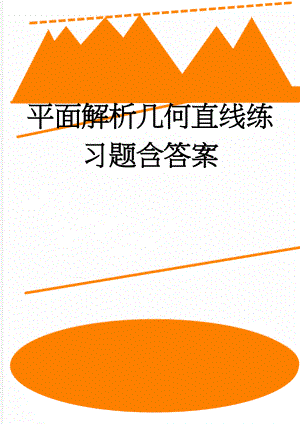 平面解析几何直线练习题含答案